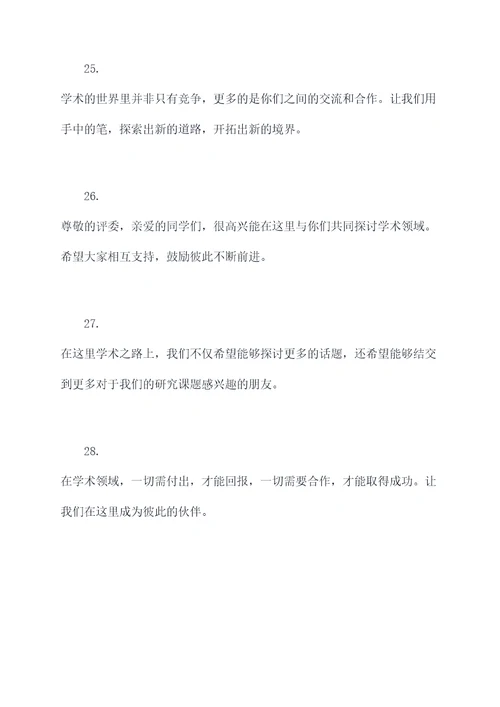 25.

学术的世界里并非只有竞争，更多的是你们之间的交流和合作。让我们用手中的笔，探索出新的道路，开拓出新的境界。

26.

尊敬的评委，亲爱的同学们，很高兴能在这里与你们共同探讨学术领域。希望大家相互支持，鼓励彼此不断前进。

27.

在这里学术之路上，我们不仅希望能够探讨更多的话题，还希望能够结交到更多对于我们的研究课题感兴趣的朋友。

28.

在学术领域，一切需付出，才能回报，一切需要合作，才能取得成功。让我们在这里成为彼此的伙伴。